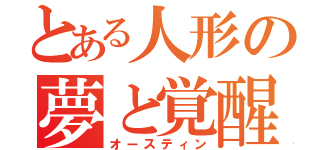 とある人形の
夢と覚醒
オースティン